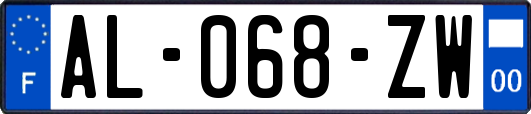 F

AL-068-ZW

00